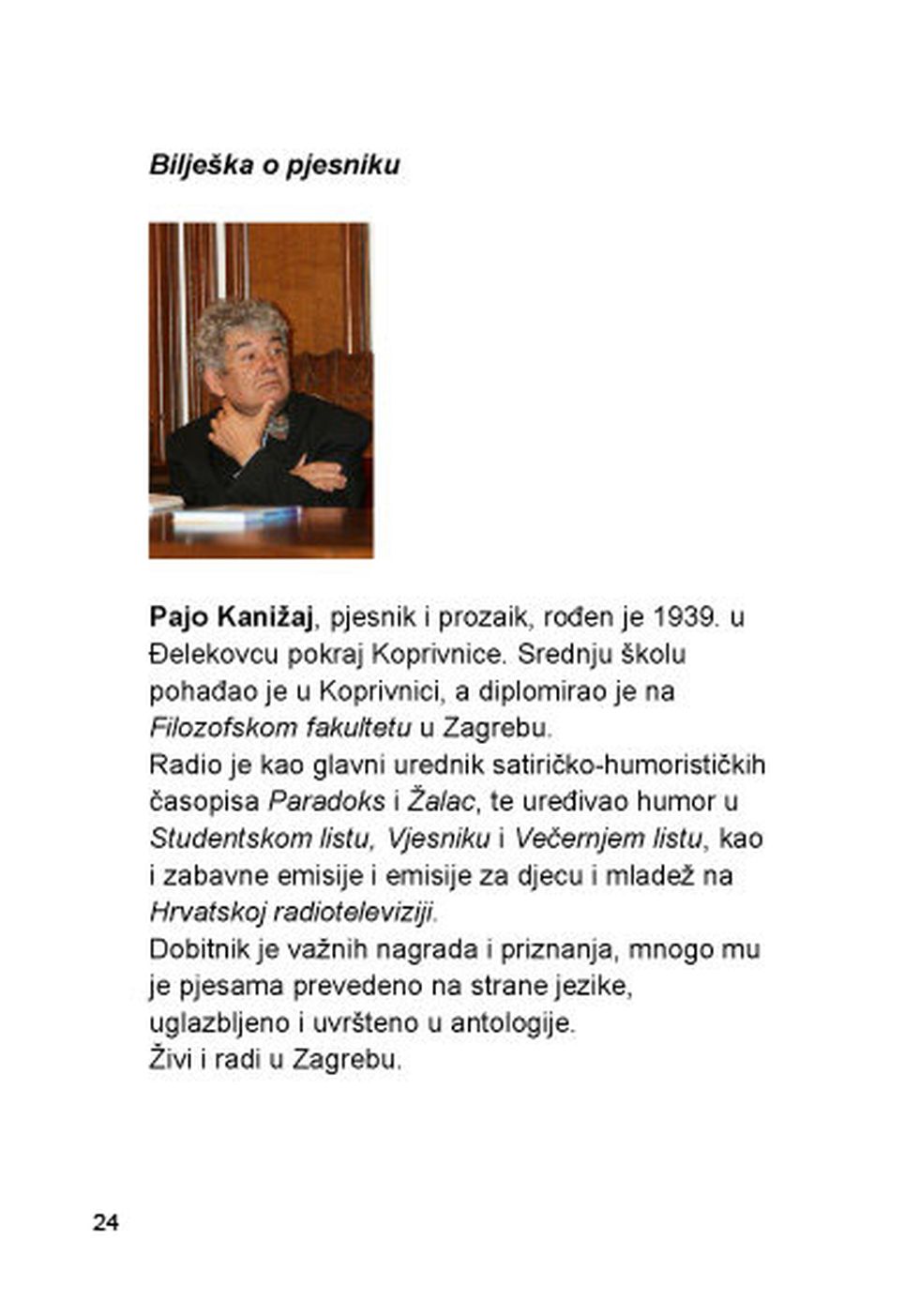 Bilješka o pjesniku

Pajo Kanižaj, pjesnik i prozaik, rođen je 1939. u Đelekovcu pokraj Koprivnice. Srednju školu pohađao je u Koprivnici, a diplomirao je na Filozofskom fakultetu u Zagrebu.
Radio je kao glavni urednik satiričko-humorističkih časopisa Paradoks i Žalac, te uređivao humor u Studentskom listu, Vjesniku i Večernjem listu, kao i zabavne emisije i emisije za djecu i mladež na Hrvatskoj radioteleviziji.
Dobitnik je važnih nagrada i priznanja, mnogo mu je pjesama prevedeno na strane jezike, uglazbljeno i uvršteno u antologije.
Živi i radi u Zagrebu.

24